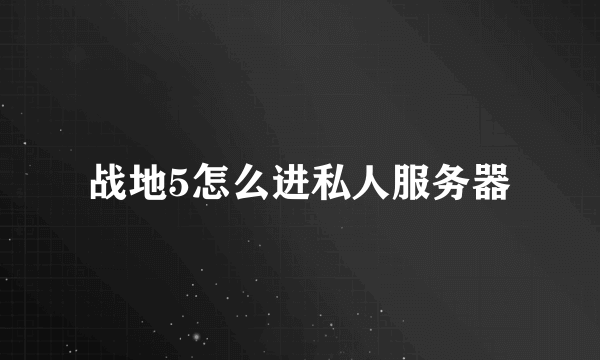 战地5怎么进私人服务器